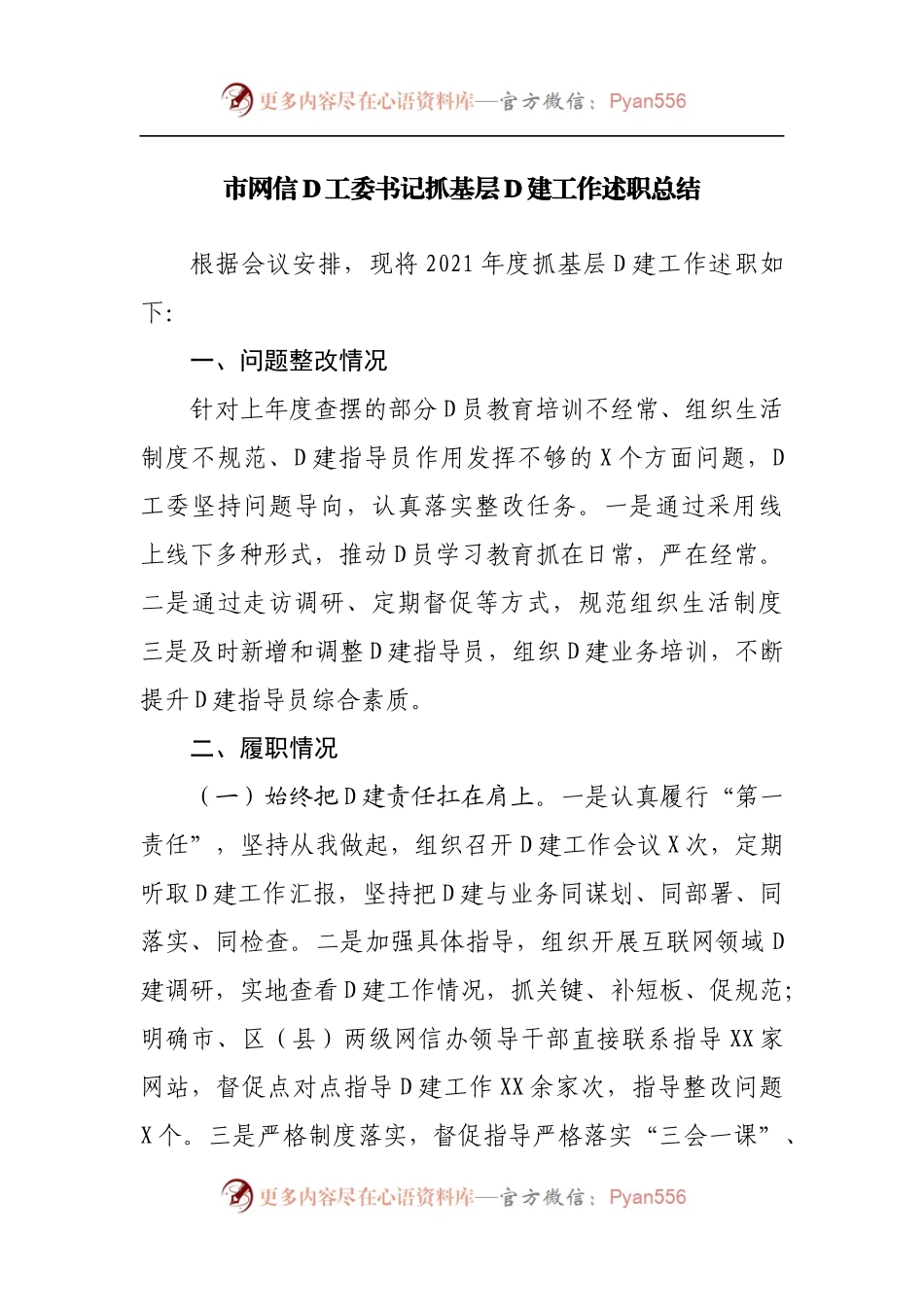 更多内容尽在心语资料库—官方微信：Pyan556

市网信D工委书记抓基层D建工作述职总结

根据会议安排，现将2021年度抓基层D建工作述职如下:

一、问题整改情况

针对上年度查摆的部分D员教育培训不经常、组织生活制度不规范、D建指导员作用发挥不够的X个方面问题，D工委坚持问题导向，认真落实整改任务。一是通过采用线上线下多种形式，推动D员学习教育抓在日常，严在经常。二是通过走访调研、定期督促等方式，规范组织生活制度三是及时新增和调整D建指导员，组织D建业务培训，不断提升D建指导员综合素质。

二、履职情况

（一）始终把D建责任扛在肩上。一是认真履行“第一责任”，坚持从我做起，组织召开D建工作会议X次，定期听取D建工作汇报，坚持把D建与业务同谋划、同部署、同落实、同检查。二是加强具体指导，组织开展互联网领域D建调研，实地查看D建工作情况，抓关键、补短板、促规范;明确市、区（县）两级网信办领导干部直接联系指导XX家网站，督促点对点指导D建工作XX余家次，指导整改问题X个。三是严格制度落实，督促指导严格落实“三会一课”、

更多内容尽在心语资料库—官方微信：Pyan556